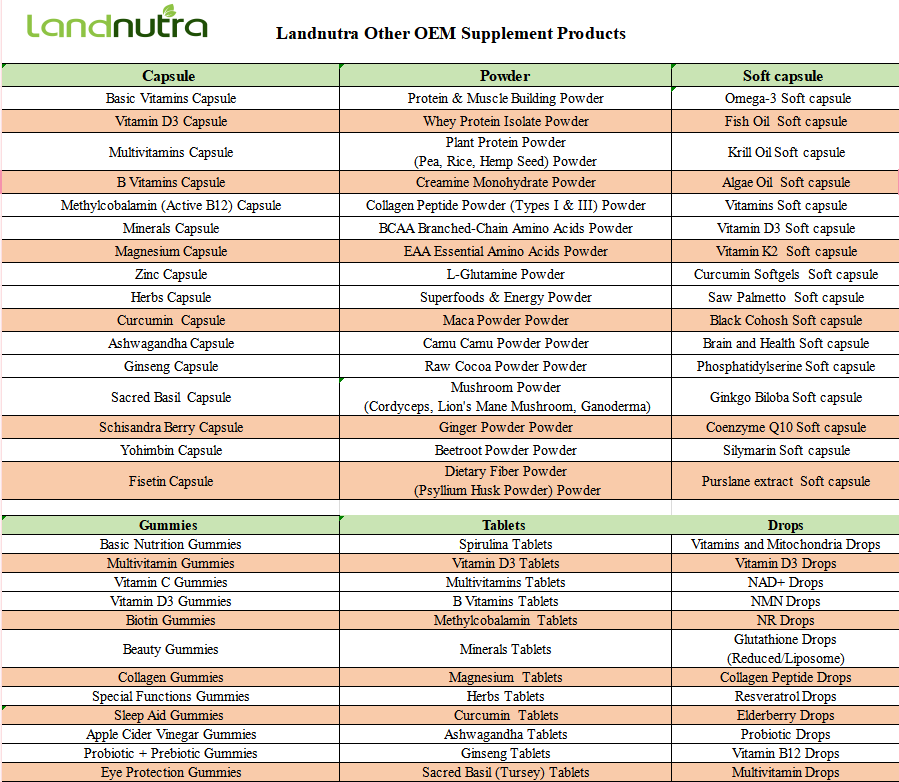 Landnutra

Landnutra Other OEM Supplement Products

| Capsule | Powder | Soft capsule |
|---|---|---|
| Basic Vitamins Capsule | Protein & Muscle Building Powder | Omega-3 Soft capsule |
| Vitamin D3 Capsule | Whey Protein Isolate Powder | Fish Oil Soft capsule |
| Multivitamins Capsule | Plant Protein Powder (Pea, Rice, Hemp Seed) Powder | Krill Oil Soft capsule |
| B Vitamins Capsule | Creamine Monohydrate Powder | Algae Oil Soft capsule |
| Methylcobalamin (Active B12) Capsule | Collagen Peptide Powder (Types I & III) Powder | Vitamins Soft capsule |
| Minerals Capsule | BCAA Branched-Chain Amino Acids Powder | Vitamin D3 Soft capsule |
| Magnesium Capsule | EAA Essential Amino Acids Powder | Vitamin K2 Soft capsule |
| Zinc Capsule | L-Glutamine Powder | Curcumin Softgels Soft capsule |
| Herbs Capsule | Superfoods & Energy Powder | Saw Palmetto Soft capsule |
| Curcumin Capsule | Maca Powder Powder | Black Cohosh Soft capsule |
| Ashwagandha Capsule | Camu Camu Powder Powder | Brain and Health Soft capsule |
| Ginseng Capsule | Raw Cocoa Powder Powder | Phosphatidylserine Soft capsule |
| Sacred Basil Capsule | Mushroom Powder (Cordyceps, Lion's Mane Mushroom, Ganoderma) | Ginkgo Biloba Soft capsule |
| Schisandra Berry Capsule | Ginger Powder Powder | Coenzyme Q10 Soft capsule |
| Yohimbin Capsule | Beetroot Powder Powder | Silymarin Soft capsule |
| Fisetin Capsule | Dietary Fiber Powder (Psyllium Husk Powder) Powder | Purslane extract Soft capsule |

| Gummies | Tablets | Drops |
|---|---|---|
| Basic Nutrition Gummies | Spirulina Tablets | Vitamins and Mitochondria Drops |
| Multivitamin Gummies | Vitamin D3 Tablets | Vitamin D3 Drops |
| Vitamin C Gummies | Multivitamins Tablets | NAD+ Drops |
| Vitamin D3 Gummies | B Vitamins Tablets | NMN Drops |
| Biotin Gummies | Methylcobalamin Tablets | NR Drops |
| Beauty Gummies | Minerals Tablets | Glutathione Drops (Reduced/Liposome) |
| Collagen Gummies | Magnesium Tablets | Collagen Peptide Drops |
| Special Functions Gummies | Herbs Tablets | Resveratrol Drops |
| Sleep Aid Gummies | Curcumin Tablets | Elderberry Drops |
| Apple Cider Vinegar Gummies | Ashwagandha Tablets | Probiotic Drops |
| Probiotic + Prebiotic Gummies | Ginseng Tablets | Vitamin B12 Drops |
| Eye Protection Gummies | Sacred Basil (Tursey) Tablets | Multivitamin Drops |